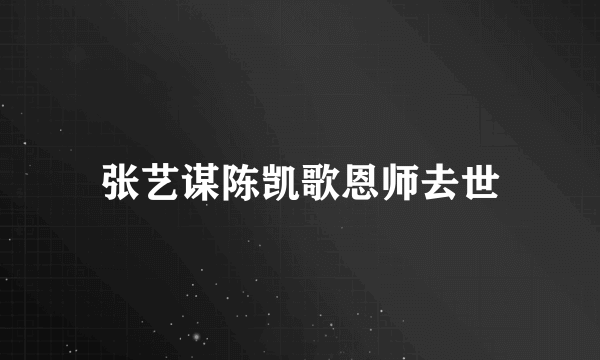 张艺谋陈凯歌恩师去世